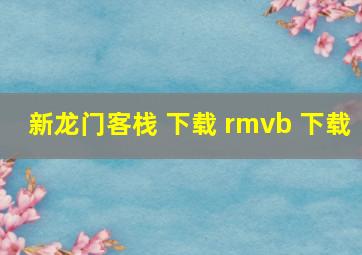 新龙门客栈 下载 rmvb 下载